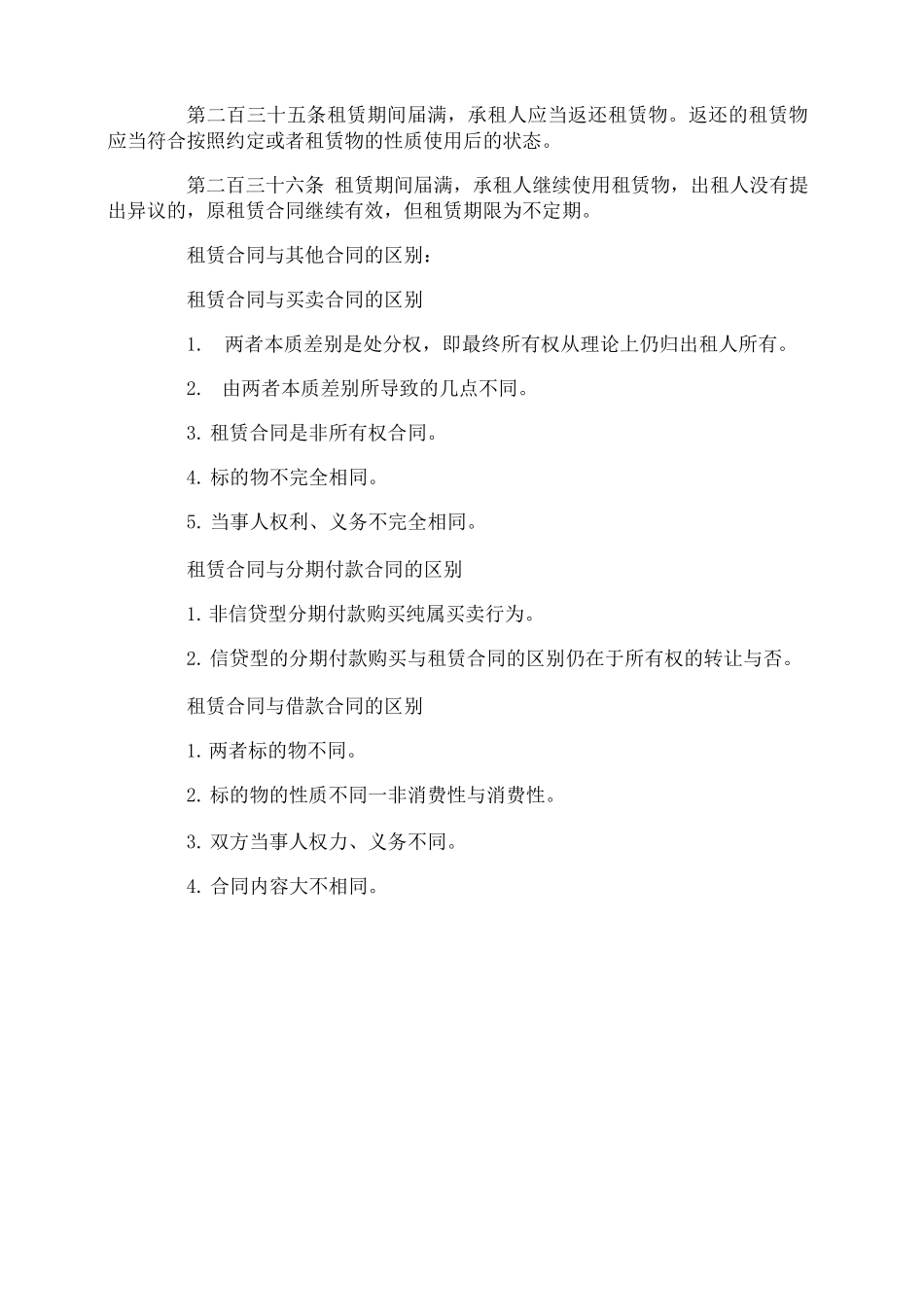 第二百三十五条租赁期间届满，承租人应当返还租赁物。返还的租赁物应当符合按照约定或者租赁物的性质使用后的状态。

第二百三十六条 租赁期间届满，承租人继续使用租赁物，出租人没有提出异议的，原租赁合同继续有效，但租赁期限为不定期。

租赁合同与其他合同的区别：

租赁合同与买卖合同的区别

1. 两者本质差别是处分权，即最终所有权从理论上仍归出租人所有。

2. 由两者本质差别所导致的几点不同。

3. 租赁合同是非所有权合同。

4. 标的物不完全相同。

5. 当事人权利、义务不完全相同。

租赁合同与分期付款合同的区别

1. 非信贷型分期付款购买纯属买卖行为。

2. 信贷型的分期付款购买与租赁合同的区别仍在于所有权的转让与否。

租赁合同与借款合同的区别

1. 两者标的物不同。

2. 标的物的性质不同一非消费性与消费性。

3. 双方当事人权力、义务不同。

4. 合同内容大不相同。